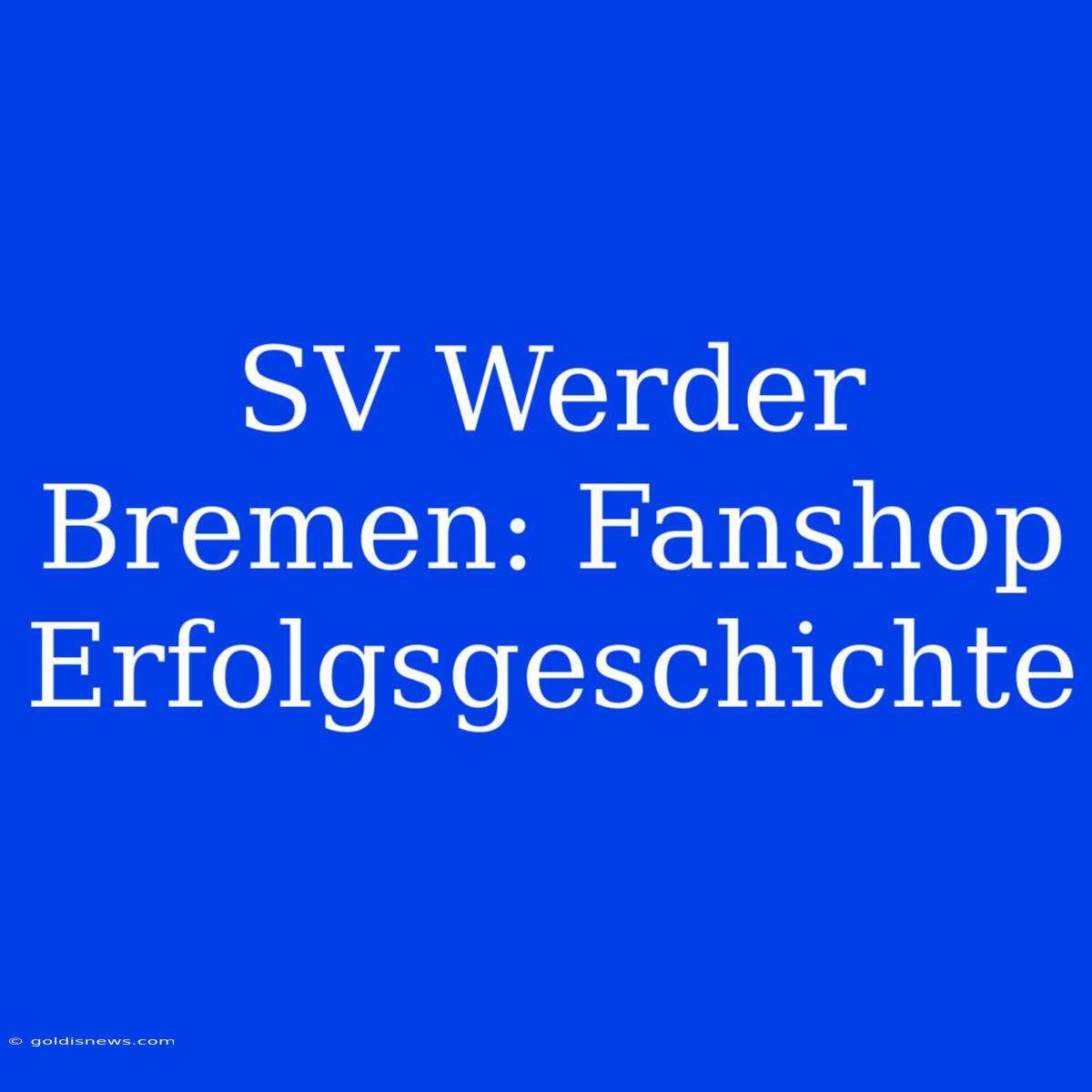 SV Werder Bremen: Fanshop Erfolgsgeschichte

© goldisnews.com